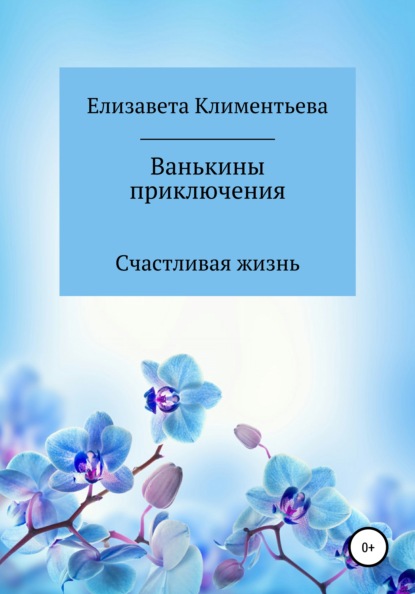 Елизавета Климентьева

Ванькины приключения

Счастливая жизнь

0+